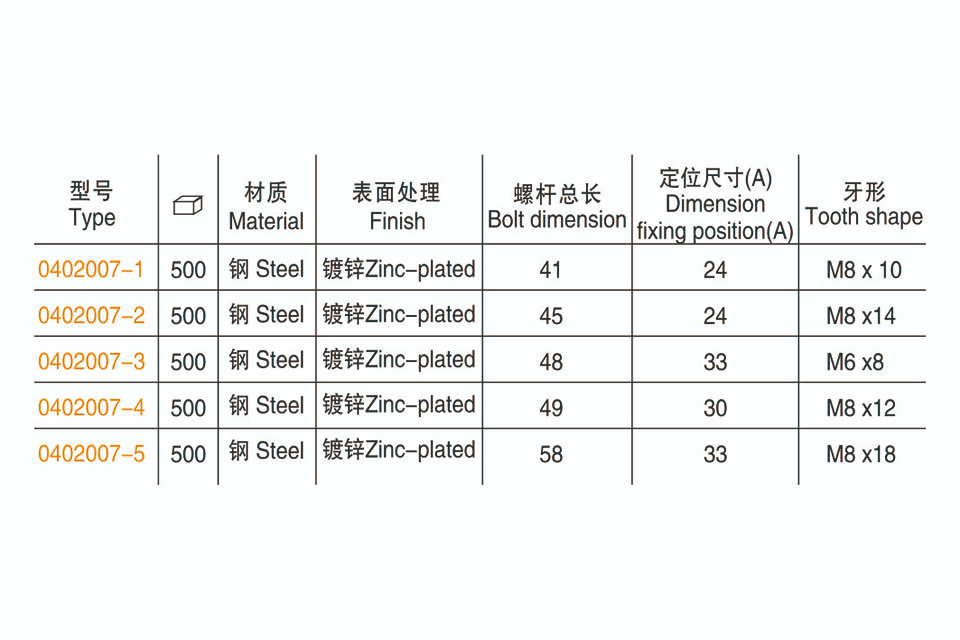 | 型号 Type | | 材质 Material | 表面处理 Finish | 螺杆总长 Bolt dimension | 定位尺寸(A) Dimension fixing position(A) | 牙形 Tooth shape |
|---|---|---|---|---|---|---|
| 0402007-1 | 500 | 钢 Steel | 镀锌Zinc-plated | 41 | 24 | M8 x 10 |
| 0402007-2 | 500 | 钢 Steel | 镀锌Zinc-plated | 45 | 24 | M8 x14 |
| 0402007-3 | 500 | 钢 Steel | 镀锌Zinc-plated | 48 | 33 | M6 x8 |
| 0402007-4 | 500 | 钢 Steel | 镀锌Zinc-plated | 49 | 30 | M8 x12 |
| 0402007-5 | 500 | 钢 Steel | 镀锌Zinc-plated | 58 | 33 | M8 x18 |